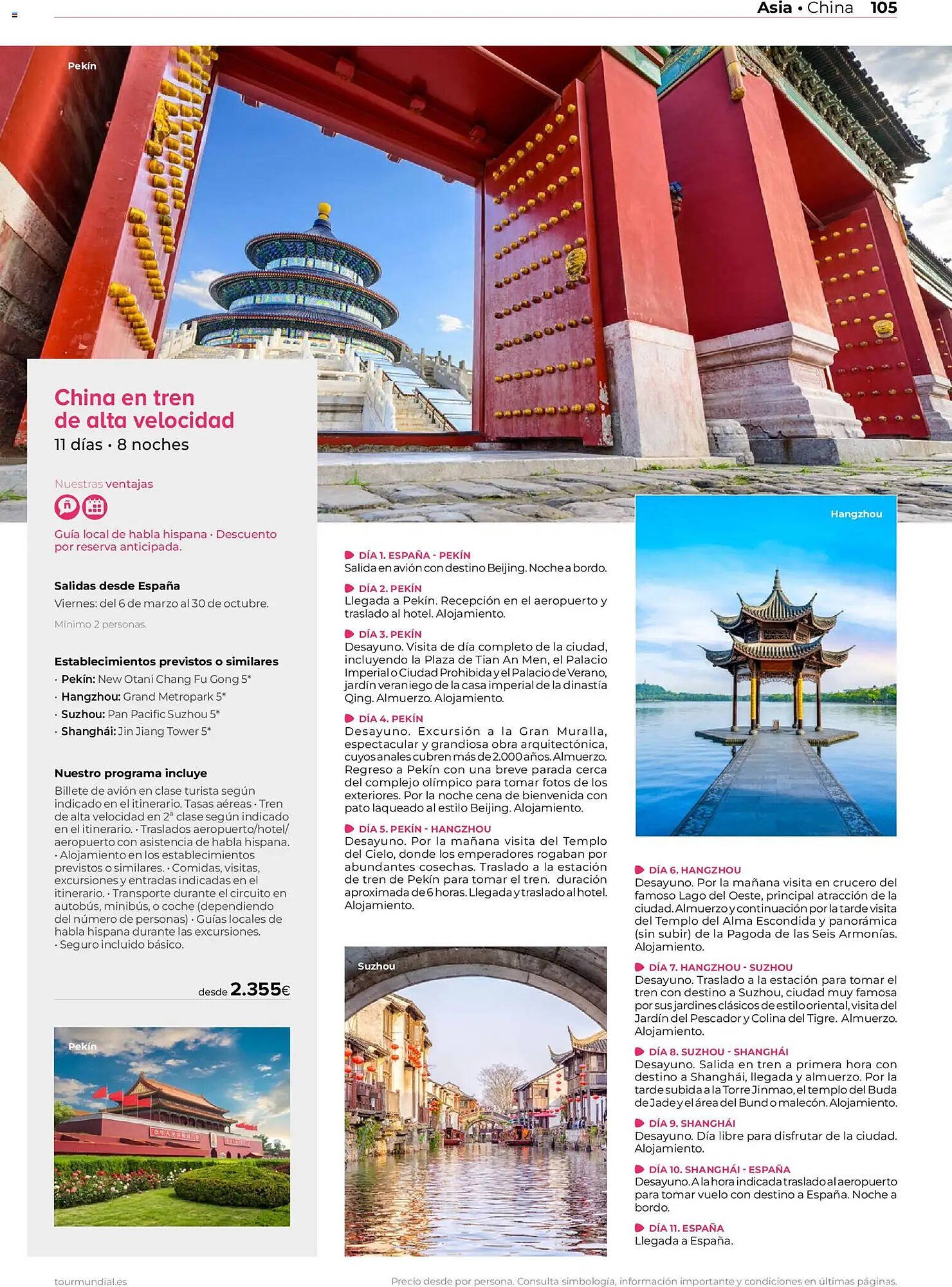 Asia • China 105

Pekín

China en tren de alta velocidad

11 días • 8 noches

Nuestras ventajas

Guía local de habla hispana • Descuento por reserva anticipada.

Salidas desde España

Viernes: del 6 de marzo al 30 de octubre.

Mínimo 2 personas.

Establecimientos previstos o similares

• Pekín: New Otani Chang Fu Gong 5*
• Hangzhou: Grand Metropark 5*
• Suzhou: Pan Pacific Suzhou 5*
• Shanghái: Jin Jiang Tower 5*

Nuestro programa incluye

Billete de avión en clase turista según indicado en el itinerario. Tasas aéreas • Tren de alta velocidad en 2ª clase según indicado en el itinerario. • Traslados aeropuerto/hotel/aeropuerto con asistencia de habla hispana. • Alojamiento en los establecimientos previstos o similares. • Comidas, visitas, excursiones y entradas indicadas en el itinerario. • Transporte durante el circuito en autobús, minibús, o coche (dependiendo del número de personas) • Guías locales de habla hispana durante las excursiones. • Seguro incluido básico.

desde 2.355€

Pekín

DÍA 1. ESPAÑA - PEKÍN
Salida en avión con destino Beijing. Noche a bordo.

DÍA 2. PEKÍN
Llegada a Pekín. Recepción en el aeropuerto y traslado al hotel. Alojamiento.

DÍA 3. PEKÍN
Desayuno. Visita de día completo de la ciudad, incluyendo la Plaza de Tian An Men, el Palacio Imperial o Ciudad Prohibida y el Palacio de Verano, jardín veraniego de la casa imperial de la dinastía Qing. Almuerzo. Alojamiento.

DÍA 4. PEKÍN
Desayuno. Excursión a la Gran Muralla, espectacular y grandiosa obra arquitectónica, cuyos anales cubren más de 2.000 años. Almuerzo. Regreso a Pekín con una breve parada cerca del complejo olímpico para tomar fotos de los exteriores. Por la noche cena de bienvenida con pato laqueado al estilo Beijing. Alojamiento.

DÍA 5. PEKÍN - HANGZHOU
Desayuno. Por la mañana visita del Templo del Cielo, donde los emperadores rogaban por abundantes cosechas. Traslado a la estación de tren de Pekín para tomar el tren. duración aproximada de 6 horas. Llegada y traslado al hotel. Alojamiento.

Suzhou

Hangzhou

DÍA 6. HANGZHOU
Desayuno. Por la mañana visita en crucero del famoso Lago del Oeste, principal atracción de la ciudad. Almuerzo y continuación por la tarde visita del Templo del Alma Escondida y panorámica (sin subir) de la Pagoda de las Seis Armonías. Alojamiento.

DÍA 7. HANGZHOU - SUZHOU
Desayuno. Traslado a la estación para tomar el tren con destino a Suzhou, ciudad muy famosa por sus jardines clásicos de estilo oriental, visita del Jardín del Pescador y Colina del Tigre. Almuerzo. Alojamiento.

DÍA 8. SUZHOU - SHANGHÁI
Desayuno. Salida en tren a primera hora con destino a Shanghái, llegada y almuerzo. Por la tarde subida a la Torre Jinmao, el templo del Buda de Jade y el área del Bund o malecón. Alojamiento.

DÍA 9. SHANGHÁI
Desayuno. Día libre para disfrutar de la ciudad. Alojamiento.

DÍA 10. SHANGHÁI - ESPAÑA
Desayuno. A la hora indicada traslado al aeropuerto para tomar vuelo con destino a España. Noche a bordo.

DÍA 11. ESPAÑA
Llegada a España.

tourmundial.es

Precio desde por persona. Consulta simbología, información importante y condiciones en últimas páginas.